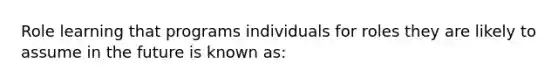 Role learning that programs individuals for roles they are likely to assume in the future is known as: